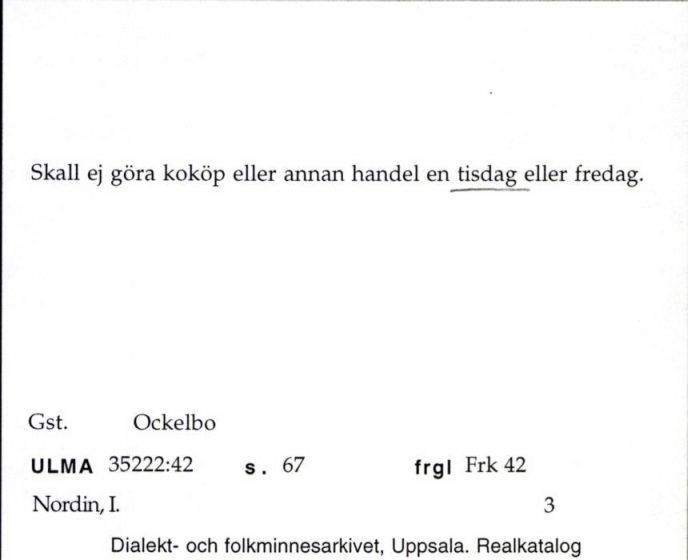 Skall ej göra koköp eller annan handel en tisdag eller fredag.

Gst. Ockelbo

ULMA 35222:42 s. 67 frgl Frk 42

Nordin, I. 3

Dialekt- och folkminnesarkivet, Uppsala. Realkatalog